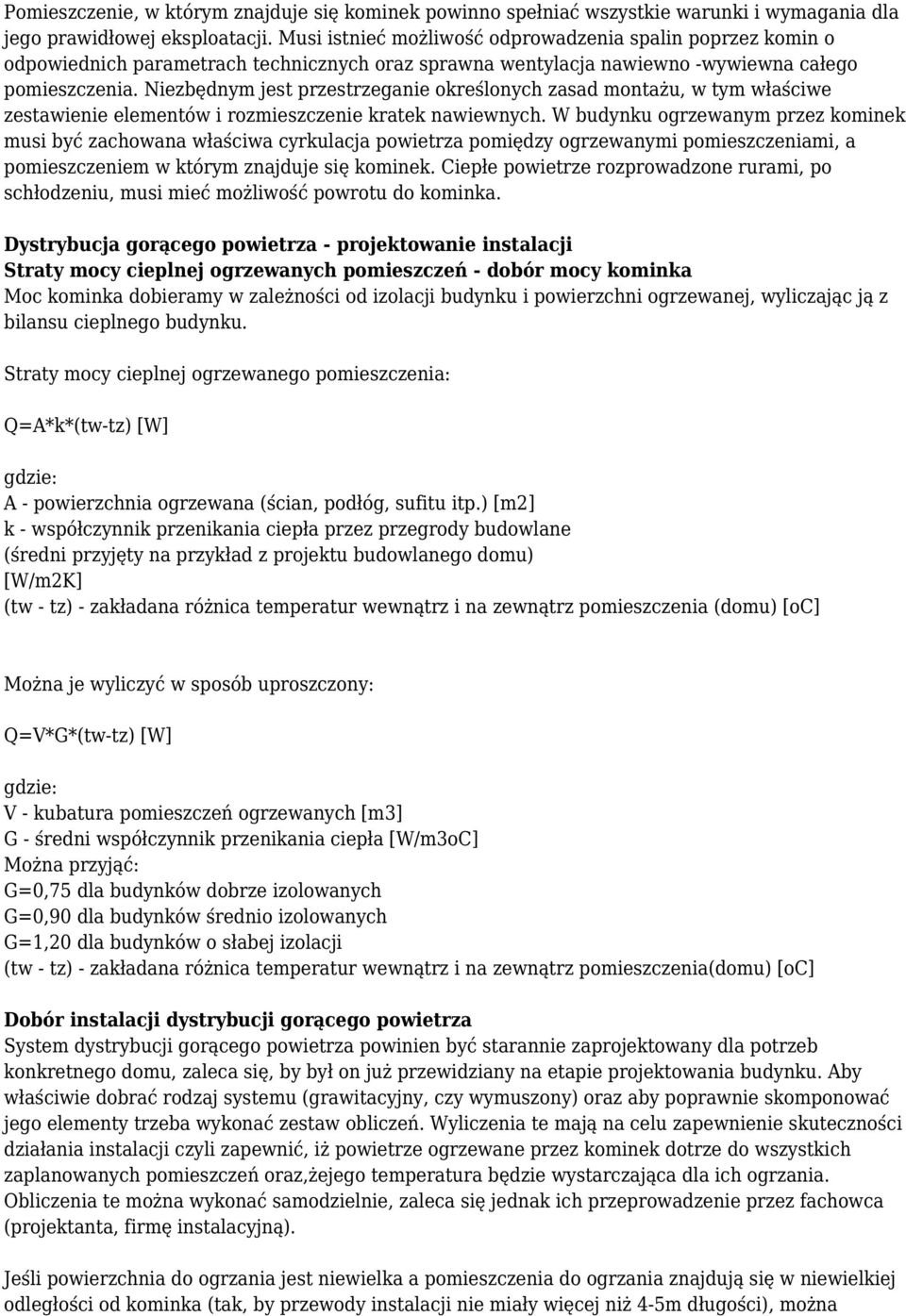 Pomieszczenie, w którym znajduje się kominek powinno spełniać wszystkie warunki i wymagania dla jego prawidłowej eksploatacji. Musi istnieć możliwość odprowadzenia spalin poprzez komin o odpowiednich parametrach technicznych oraz sprawna wentylacja nawiewno -wywiewna całego pomieszczenia. Niezbędnym jest przestrzeganie określonych zasad montażu, w tym właściwe zestawienie elementów i rozmieszczenie kratek nawiewnych. W budynku ogrzewanym przez kominek musi być zachowana właściwa cyrkulacja powietrza pomiędzy ogrzewanymi pomieszczeniami, a pomieszczeniem w którym znajduje się kominek. Ciepłe powietrze rozprowadzone rurami, po schłodzeniu, musi mieć możliwość powrotu do kominka.

Dystrybucja gorącego powietrza - projektowanie instalacji
Straty mocy cieplnej ogrzewanych pomieszczeń - dobór mocy kominka
Moc kominka dobieramy w zależności od izolacji budynku i powierzchni ogrzewanej, wyliczając ją z bilansu cieplnego budynku.

Straty mocy cieplnej ogrzewanego pomieszczenia:

Q=A*k*(tw-tz) [W]

gdzie:
A - powierzchnia ogrzewana (ścian, podłóg, sufitu itp.) [m2]
k - współczynnik przenikania ciepła przez przegrody budowlane (średni przyjęty na przykład z projektu budowlanego domu) [W/m2K]
(tw - tz) - zakładana różnica temperatur wewnątrz i na zewnątrz pomieszczenia (domu) [oC]

Można je wyliczyć w sposób uproszczony:

Q=V*G*(tw-tz) [W]

gdzie:
V - kubatura pomieszczeń ogrzewanych [m3]
G - średni współczynnik przenikania ciepła [W/m3oC]
Można przyjąć:
G=0,75 dla budynków dobrze izolowanych
G=0,90 dla budynków średnio izolowanych
G=1,20 dla budynków o słabej izolacji
(tw - tz) - zakładana różnica temperatur wewnątrz i na zewnątrz pomieszczenia(domu) [oC]

Dobór instalacji dystrybucji gorącego powietrza
System dystrybucji gorącego powietrza powinien być starannie zaprojektowany dla potrzeb konkretnego domu, zaleca się, by był on już przewidziany na etapie projektowania budynku. Aby właściwie dobrać rodzaj systemu (grawitacyjny, czy wymuszony) oraz aby poprawnie skomponować jego elementy trzeba wykonać zestaw obliczeń. Wyliczenia te mają na celu zapewnienie skuteczności działania instalacji czyli zapewnić, iż powietrze ogrzewane przez kominek dotrze do wszystkich zaplanowanych pomieszczeń oraz,żejego temperatura będzie wystarczająca dla ich ogrzania. Obliczenia te można wykonać samodzielnie, zaleca się jednak ich przeprowadzenie przez fachowca (projektanta, firmę instalacyjną).

Jeśli powierzchnia do ogrzania jest niewielka a pomieszczenia do ogrzania znajdują się w niewielkiej odległości od kominka (tak, by przewody instalacji nie miały więcej niż 4-5m długości), można